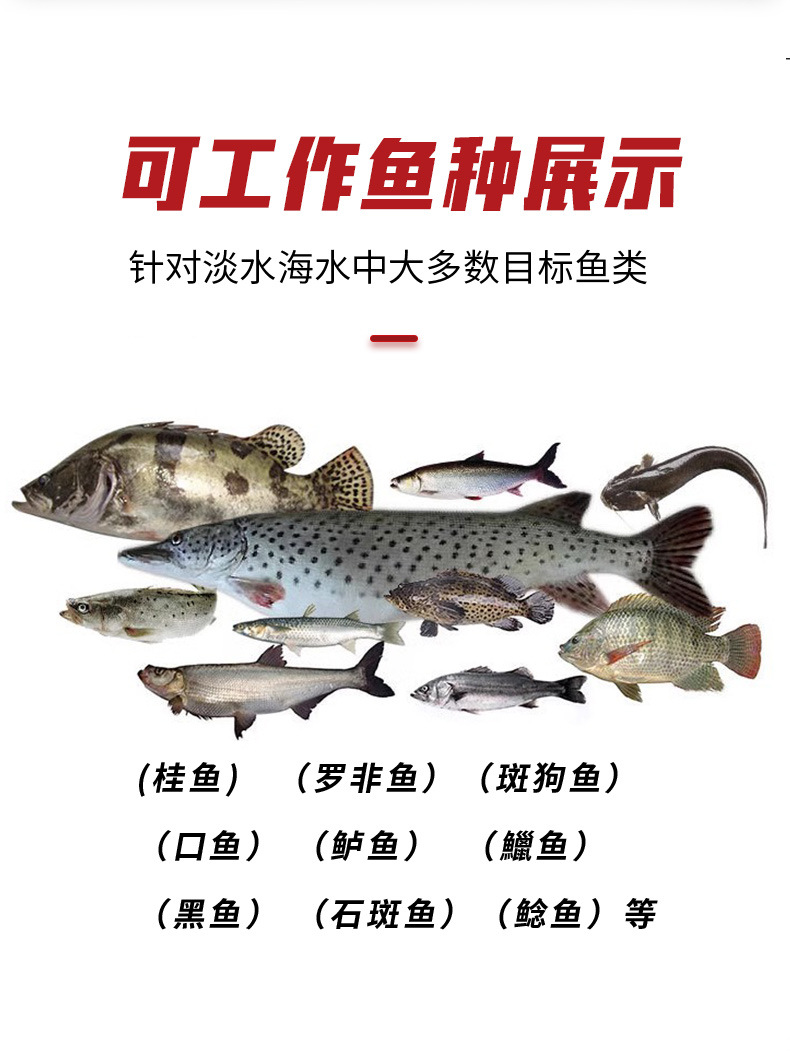 可工作鱼种展示

针对淡水海水中大多数目标鱼类

（桂鱼） （罗非鱼） （斑狗鱼）

（口鱼） （鲈鱼） （鱲鱼）

（黑鱼） （石斑鱼） （鲶鱼）等